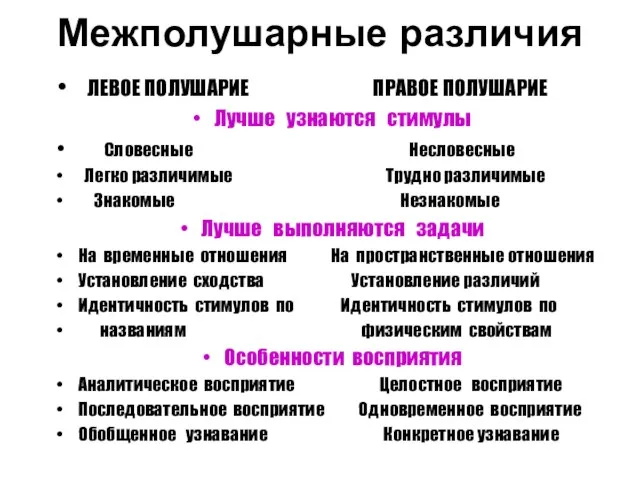 Межполушарные различия

• ЛЕВОЕ ПОЛУШАРИЕ ПРАВОЕ ПОЛУШАРИЕ

• Лучше узнаются стимулы

• Словесные Несловесные
• Легко различимые Трудно различимые
• Знакомые Незнакомые

• Лучше выполняются задачи

• На временные отношения На пространственные отношения
• Установление сходства Установление различий
• Идентичность стимулов по Идентичность стимулов по
• названиям физическим свойствам

• Особенности восприятия

• Аналитическое восприятие Целостное восприятие
• Последовательное восприятие Одновременное восприятие
• Обобщенное узнавание Конкретное узнавание